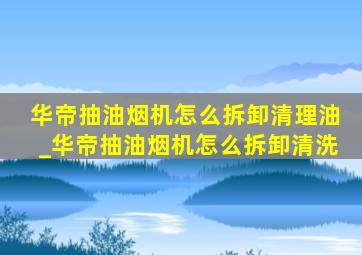 华帝抽油烟机怎么拆卸清理油_华帝抽油烟机怎么拆卸清洗